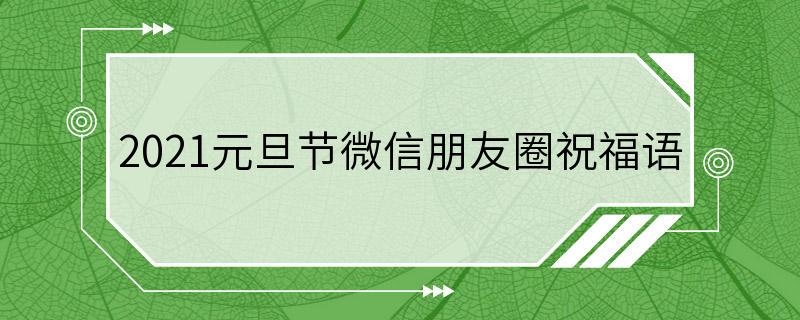 2021元旦节微信朋友圈祝福语